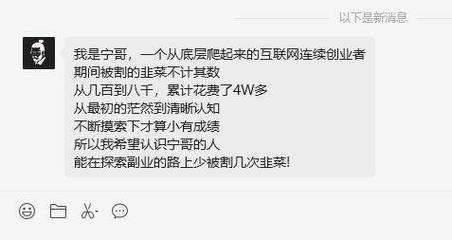 以下是新消息

我是宁哥，一个从底层爬起来的互联网连续创业者
期间被割的韭菜不计其数
从几百到八千，累计花费了4W多
从最初的茫然到清晰认知
不断摸索下才算小有成绩
所以我希望认识宁哥的人
能在探索副业的路上少被割几次韭菜!